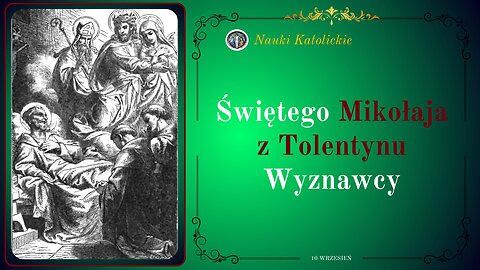 Nauki Katolickie

Świętego Mikołaja z Tolentynu Wyznawcy

10 WRZESIEŃ